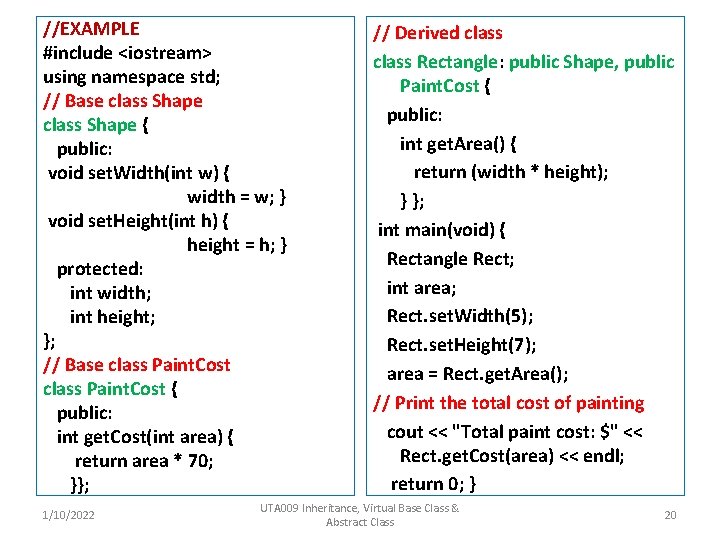 //EXAMPLE
#include <iostream>
using namespace std;
// Base class Shape
class Shape {
public:
void setWidth(int w) {
width = w; }
void setHeight(int h) {
height = h; }
protected:
int width;
int height;
};
// Base class PaintCost
class PaintCost {
public:
int getCost(int area) {
return area * 70;
}};

// Derived class
class Rectangle: public Shape, public
PaintCost {
public:
int getArea() {
return (width * height);
} };
int main(void) {
Rectangle Rect;
int area;
Rect.setWidth(5);
Rect.setHeight(7);
area = Rect.getArea();
// Print the total cost of painting
cout << "Total paint cost: $" <<
Rect.getCost(area) << endl;
return 0; }

1/10/2022

UTA009 Inheritance, Virtual Base Class & Abstract Class

20